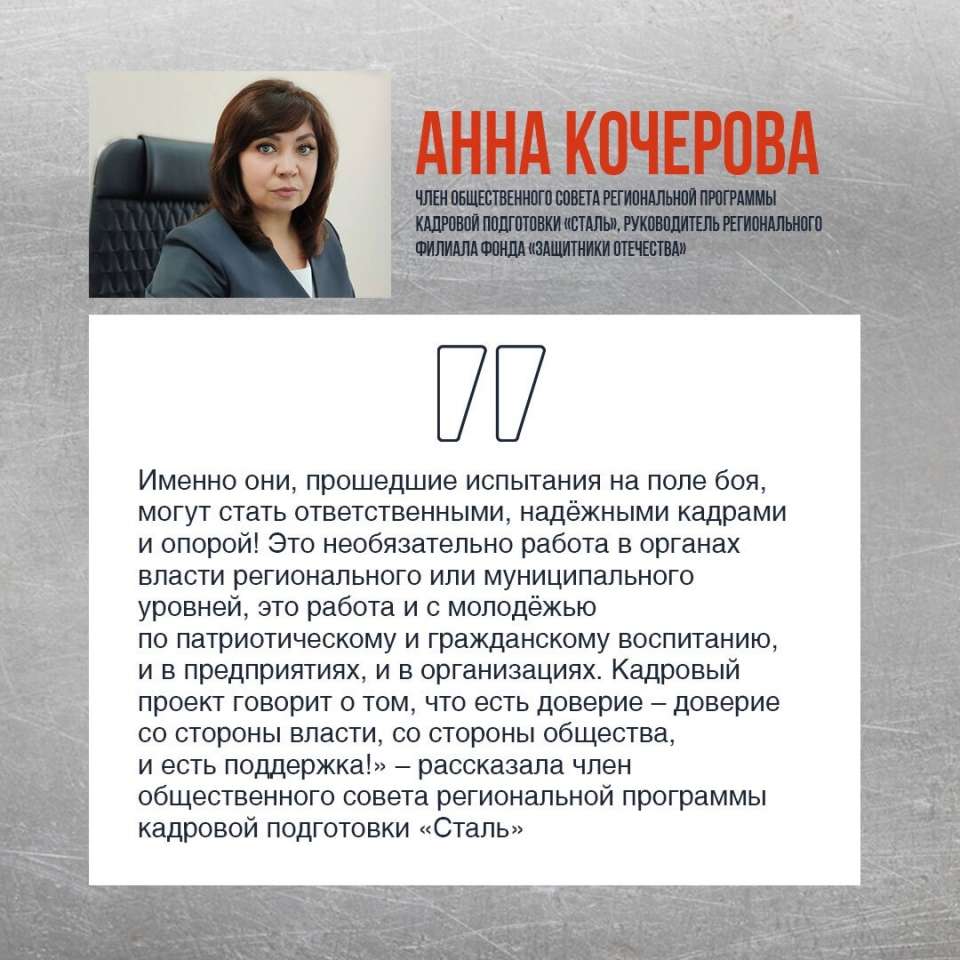 АННА КОЧЕРОВА

ЧЛЕН ОБЩЕСТВЕННОГО СОВЕТА РЕГИОНАЛЬНОЙ ПРОГРАММЫ КАДРОВОЙ ПОДГОТОВКИ «СТАЛЬ», РУКОВОДИТЕЛЬ РЕГИОНАЛЬНОГО ФИЛИАЛА ФОНДА «ЗАЩИТНИКИ ОТЕЧЕСТВА»

Именно они, прошедшие испытания на поле боя, могут стать ответственными, надёжными кадрами и опорой! Это необязательно работа в органах власти регионального или муниципального уровней, это работа и с молодёжью по патриотическому и гражданскому воспитанию, и в предприятиях, и в организациях. Кадровый проект говорит о том, что есть доверие – доверие со стороны власти, со стороны общества, и есть поддержка!» – рассказала член общественного совета региональной программы кадровой подготовки «Сталь»